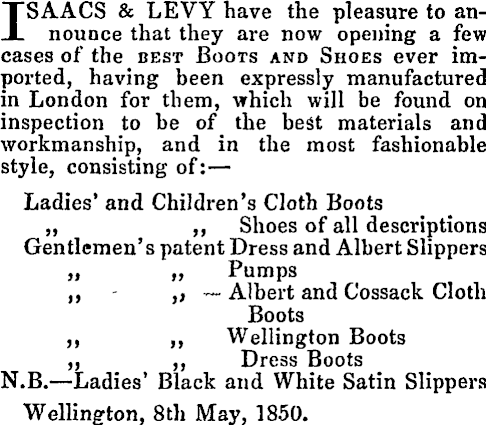 ISAACS & LEVY have the pleasure to announce that they are now opening a few cases of the BEST BOOTS AND SHOES ever imported, having been expressly manufactured in London for them, which will be found on inspection to be of the best materials and workmanship, and in the most fashionable style, consisting of:—

Ladies' and Children's Cloth Boots
,, ,, Shoes of all descriptions
Gentlemen's patent Dress and Albert Slippers
,, ,, Pumps
,, ,, — Albert and Cossack Cloth Boots
,, ,, Wellington Boots
,, ,, Dress Boots
N.B.—Ladies' Black and White Satin Slippers

Wellington, 8th May, 1850.